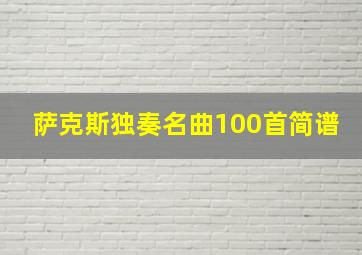 萨克斯独奏名曲100首简谱